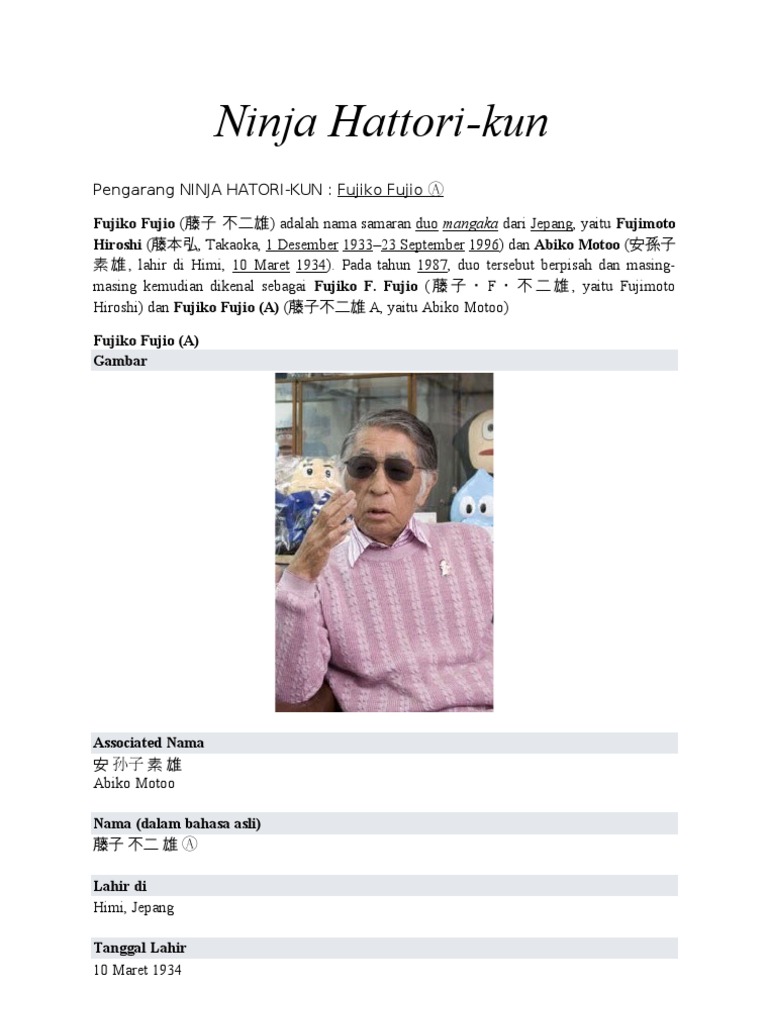 Ninja Hattori-kun

Pengarang NINJA HATORI-KUN : Fujiko Fujio Ⓐ

Fujiko Fujio (藤子 不二雄) adalah nama samaran duo mangaka dari Jepang, yaitu Fujimoto Hiroshi (藤本弘, Takaoka, 1 Desember 1933–23 September 1996) dan Abiko Motoo (安孫子素雄, lahir di Himi, 10 Maret 1934). Pada tahun 1987, duo tersebut berpisah dan masing-masing kemudian dikenal sebagai Fujiko F. Fujio (藤子・F・不二雄, yaitu Fujimoto Hiroshi) dan Fujiko Fujio (A) (藤子不二雄 A, yaitu Abiko Motoo)

Fujiko Fujio (A)
Gambar

Associated Nama
安 孙子 素 雄
Abiko Motoo

Nama (dalam bahasa asli)
藤子 不二 雄 Ⓐ

Lahir di
Himi, Jepang

Tanggal Lahir
10 Maret 1934